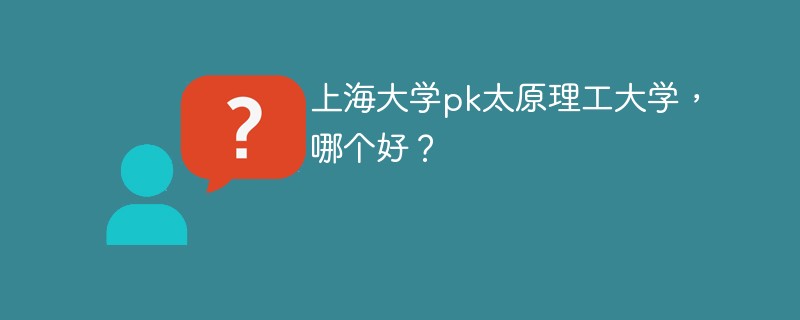 ?

上海大学pk太原理工大学，哪个好？